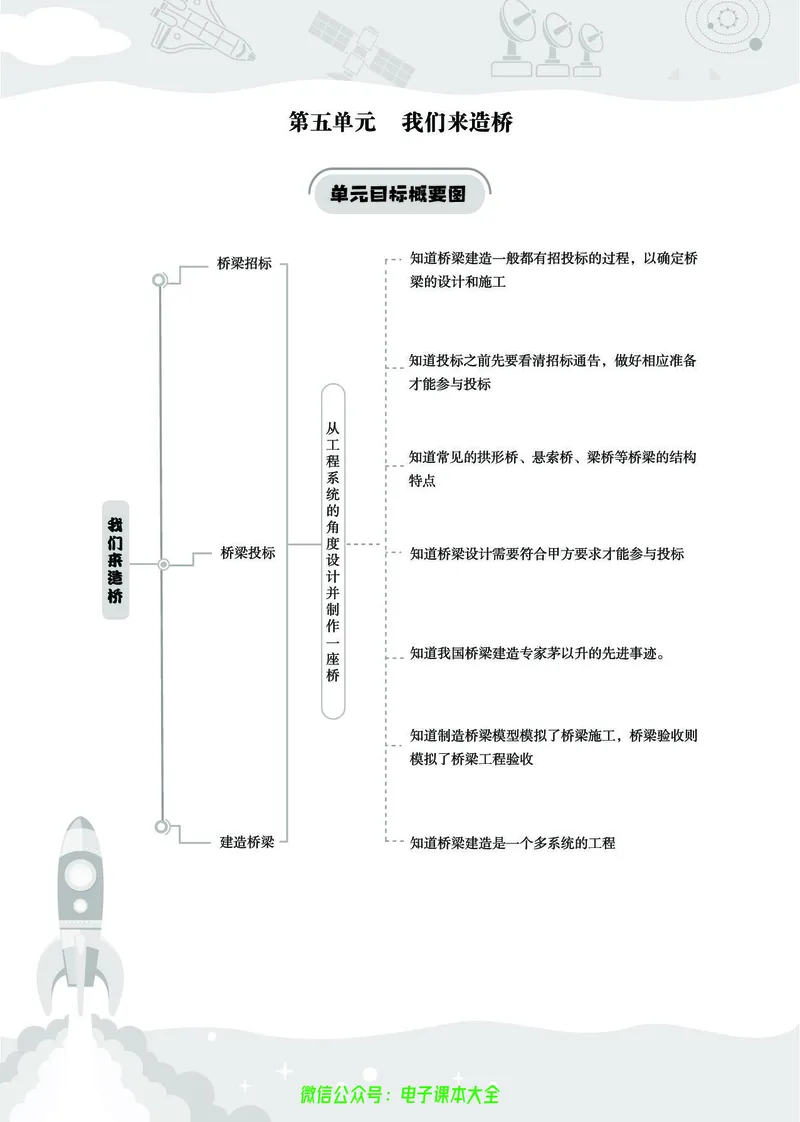 第五单元　我们来造桥

单元目标概要图

我们来造桥

桥梁招标

桥梁投标

建造桥梁

从工程系统的角度设计并制作一座桥

知道桥梁建造一般都有招投标的过程，以确定桥梁的设计和施工

知道投标之前先要看清招标通告，做好相应准备才能参与投标

知道常见的拱形桥、悬索桥、梁桥等桥梁的结构特点

知道桥梁设计需要符合甲方要求才能参与投标

知道我国桥梁建造专家茅以升的先进事迹。

知道制造桥梁模型模拟了桥梁施工，桥梁验收则模拟了桥梁工程验收

知道桥梁建造是一个多系统的工程

微信公众号：电子课本大全